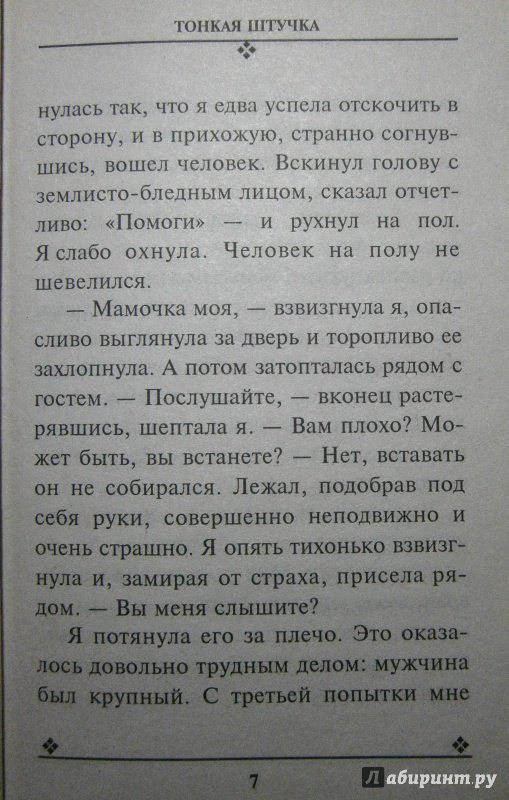 ТОНКАЯ ШТУЧКА

нулась так, что я едва успела отскочить в сторону, и в прихожую, странно согнувшись, вошел человек. Вскинул голову с землисто-бледным лицом, сказал отчетливо: «Помоги» — и рухнул на пол. Я слабо охнула. Человек на полу не шевелился.

— Мамочка моя, — взвизгнула я, опасливо выглянула за дверь и торопливо ее захлопнула. А потом затопталась рядом с гостем. — Послушайте, — вконец растерявшись, шептала я. — Вам плохо? Может быть, вы встанете? — Нет, вставать он не собирался. Лежал, подобрав под себя руки, совершенно неподвижно и очень страшно. Я опять тихонько взвизгнула и, замирая от страха, присела рядом. — Вы меня слышите?

Я потянула его за плечо. Это оказалось довольно трудным делом: мужчина был крупный. С третьей попытки мне

7

Лабиринт.ру